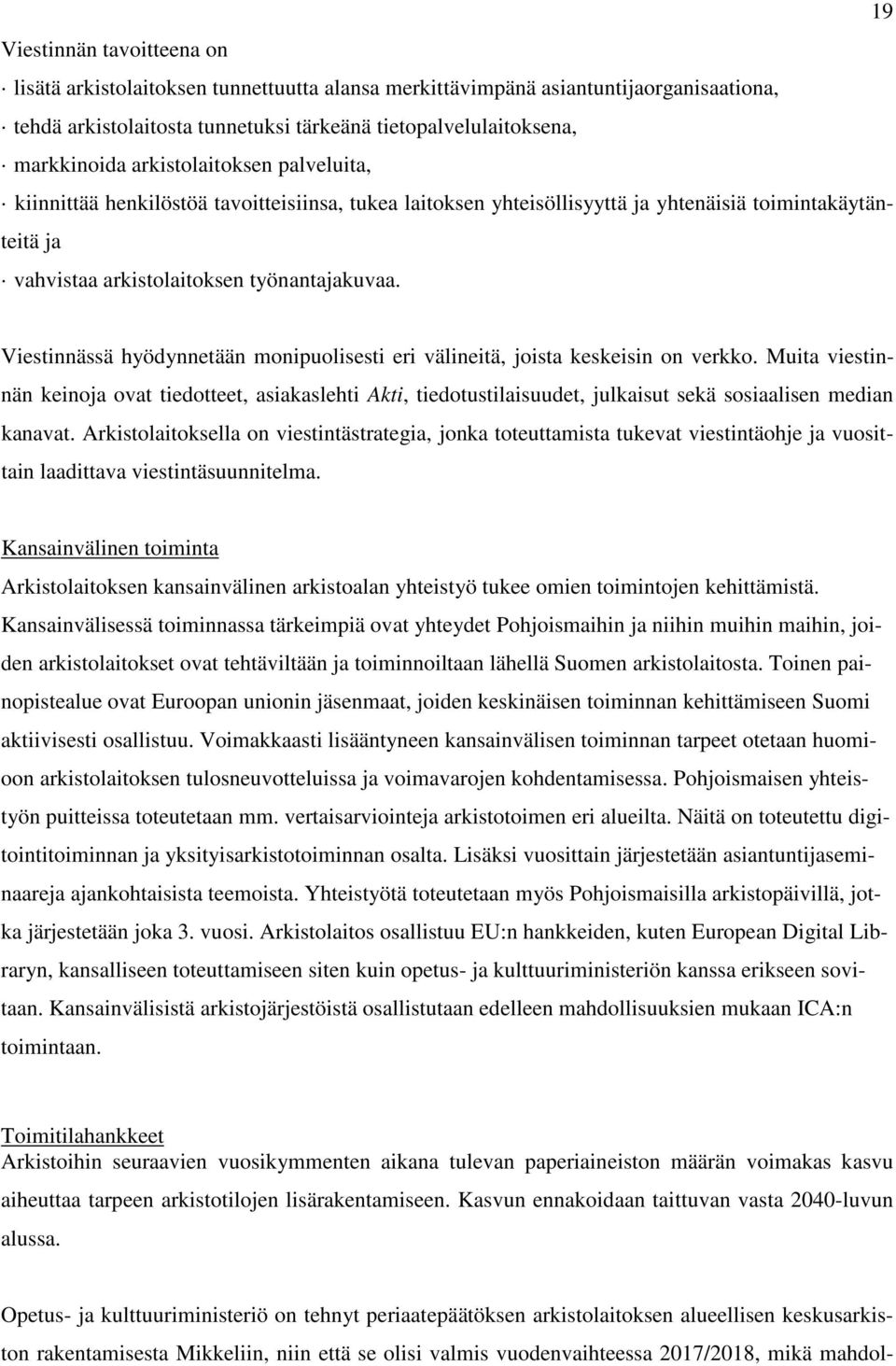 19

Viestinnän tavoitteena on
· lisätä arkistolaitoksen tunnettuutta alansa merkittävimpänä asiantuntijaorganisaationa,
· tehdä arkistolaitosta tunnetuksi tärkeänä tietopalvelulaitoksena,
· markkinoida arkistolaitoksen palveluita,
· kiinnittää henkilöstöä tavoitteisiinsa, tukea laitoksen yhteisöllisyyttä ja yhtenäisiä toimintakäytänteitä ja
· vahvistaa arkistolaitoksen työnantajakuvaa.

Viestinnässä hyödynnetään monipuolisesti eri välineitä, joista keskeisin on verkko. Muita viestinnän keinoja ovat tiedotteet, asiakaslehti Akti, tiedotustilaisuudet, julkaisut sekä sosiaalisen median kanavat. Arkistolaitoksella on viestintästrategia, jonka toteuttamista tukevat viestintäohje ja vuosittain laadittava viestintäsuunnitelma.

Kansainvälinen toiminta
Arkistolaitoksen kansainvälinen arkistoalan yhteistyö tukee omien toimintojen kehittämistä. Kansainvälisessä toiminnassa tärkeimpiä ovat yhteydet Pohjoismaihin ja niihin muihin maihin, joiden arkistolaitokset ovat tehtäviltään ja toiminnoiltaan lähellä Suomen arkistolaitosta. Toinen painopistealue ovat Euroopan unionin jäsenmaat, joiden keskinäisen toiminnan kehittämiseen Suomi aktiivisesti osallistuu. Voimakkaasti lisääntyneen kansainvälisen toiminnan tarpeet otetaan huomioon arkistolaitoksen tulosneuvotteluissa ja voimavarojen kohdentamisessa. Pohjoismaisen yhteistyön puitteissa toteutetaan mm. vertaisarviointeja arkistotoimen eri alueilta. Näitä on toteutettu digitointitoiminnan ja yksityisarkistotoiminnan osalta. Lisäksi vuosittain järjestetään asiantuntijaseminaareja ajankohtaisista teemoista. Yhteistyötä toteutetaan myös Pohjoismaisilla arkistopäivillä, jotka järjestetään joka 3. vuosi. Arkistolaitos osallistuu EU:n hankkeiden, kuten European Digital Libraryn, kansalliseen toteuttamiseen siten kuin opetus- ja kulttuuriministeriön kanssa erikseen sovitaan. Kansainvälisistä arkistojärjestöistä osallistutaan edelleen mahdollisuuksien mukaan ICA:n toimintaan.

Toimitilahankkeet
Arkistoihin seuraavien vuosikymmenten aikana tulevan paperiaineiston määrän voimakas kasvu aiheuttaa tarpeen arkistotilojen lisärakentamiseen. Kasvun ennakoidaan taittuvan vasta 2040-luvun alussa.

Opetus- ja kulttuuriministeriö on tehnyt periaatepäätöksen arkistolaitoksen alueellisen keskusarkiston rakentamisesta Mikkeliin, niin että se olisi valmis vuodenvaihteessa 2017/2018, mikä mahdol-